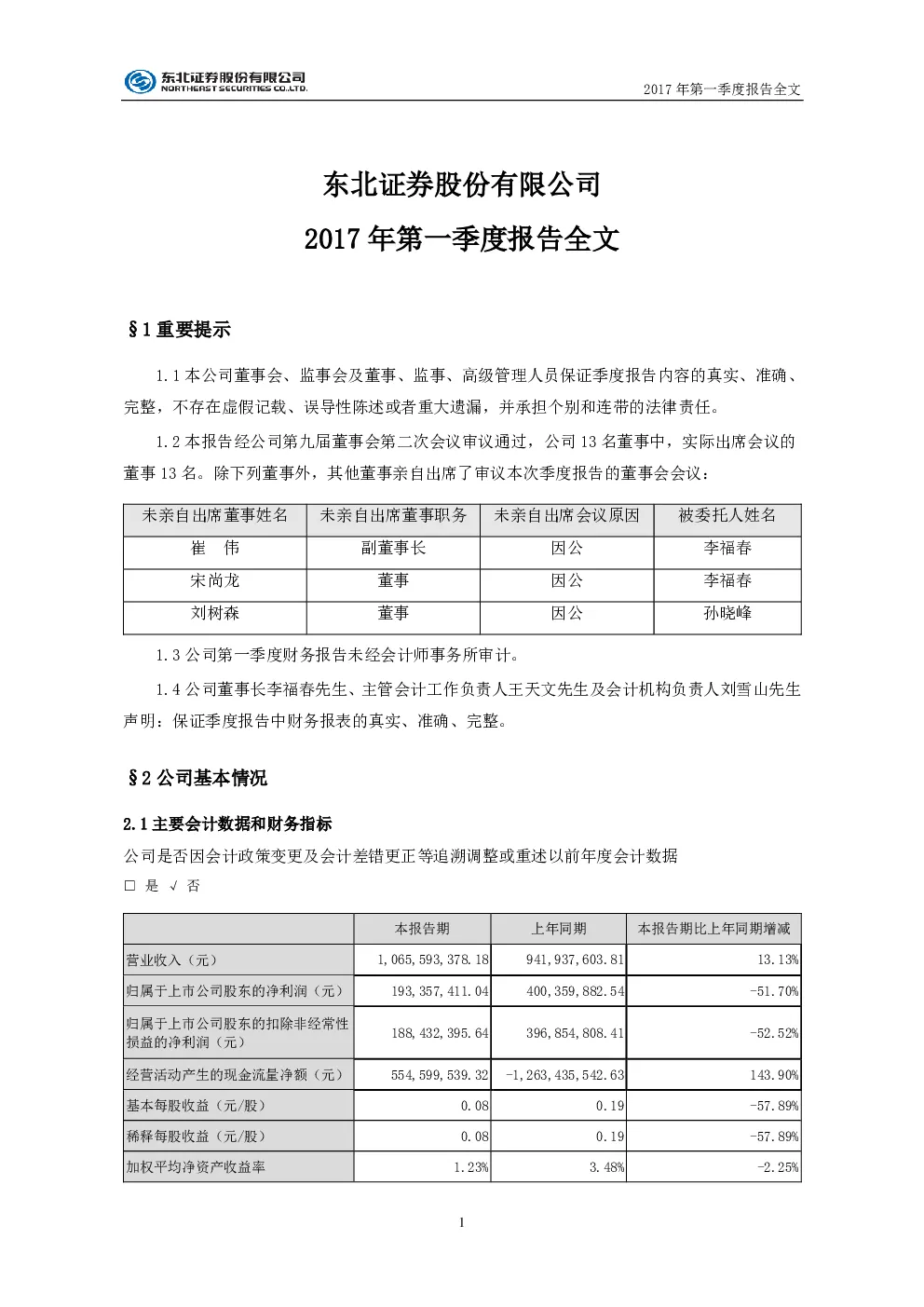 东北证券股份有限公司
NORTHEAST SECURITIES CO.,LTD.

2017年第一季度报告全文

东北证券股份有限公司
2017年第一季度报告全文

§1重要提示

1.1本公司董事会、监事会及董事、监事、高级管理人员保证季度报告内容的真实、准确、完整，不存在虚假记载、误导性陈述或者重大遗漏，并承担个别和连带的法律责任。

1.2本报告经公司第九届董事会第二次会议审议通过，公司13名董事中，实际出席会议的董事13名。除下列董事外，其他董事亲自出席了审议本次季度报告的董事会会议：

| 未亲自出席董事姓名 | 未亲自出席董事职务 | 未亲自出席会议原因 | 被委托人姓名 |
|---|---|---|---|
| 崔　伟 | 副董事长 | 因公 | 李福春 |
| 宋尚龙 | 董事 | 因公 | 李福春 |
| 刘树森 | 董事 | 因公 | 孙晓峰 |

1.3公司第一季度财务报告未经会计师事务所审计。

1.4公司董事长李福春先生、主管会计工作负责人王天文先生及会计机构负责人刘雪山先生声明：保证季度报告中财务报表的真实、准确、完整。

§2公司基本情况

2.1主要会计数据和财务指标

公司是否因会计政策变更及会计差错更正等追溯调整或重述以前年度会计数据

☐ 是 √ 否

|  | 本报告期 | 上年同期 | 本报告期比上年同期增减 |
|---|---|---|---|
| 营业收入（元） | 1,065,593,378.18 | 941,937,603.81 | 13.13% |
| 归属于上市公司股东的净利润（元） | 193,357,411.04 | 400,359,882.54 | -51.70% |
| 归属于上市公司股东的扣除非经常性损益的净利润（元） | 188,432,395.64 | 396,854,808.41 | -52.52% |
| 经营活动产生的现金流量净额（元） | 554,599,539.32 | -1,263,435,542.63 | 143.90% |
| 基本每股收益（元/股） | 0.08 | 0.19 | -57.89% |
| 稀释每股收益（元/股） | 0.08 | 0.19 | -57.89% |
| 加权平均净资产收益率 | 1.23% | 3.48% | -2.25% |

1